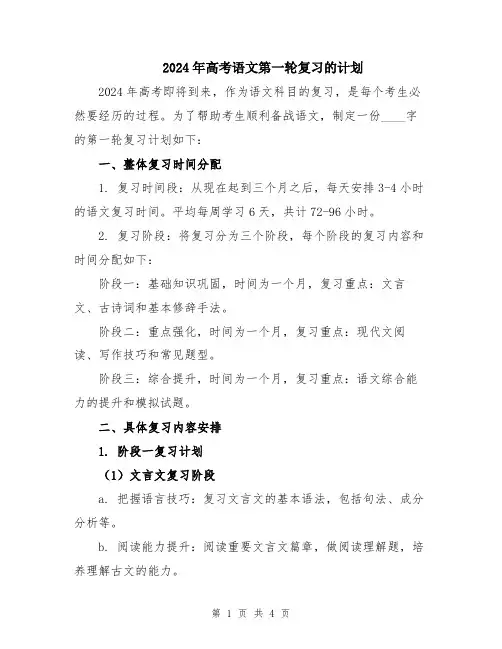 2024年高考语文第一轮复习的计划

2024年高考即将到来，作为语文科目的复习，是每个考生必然要经历的过程。为了帮助考生顺利备战语文，制定一份____字的第一轮复习计划如下：

一、整体复习时间分配

1. 复习时间段：从现在起到三个月之后，每天安排3-4小时的语文复习时间。平均每周学习6天，共计72-96小时。

2. 复习阶段：将复习分为三个阶段，每个阶段的复习内容和时间分配如下：

阶段一：基础知识巩固，时间为一个月，复习重点：文言文、古诗词和基本修辞手法。

阶段二：重点强化，时间为一个月，复习重点：现代文阅读、写作技巧和常见题型。

阶段三：综合提升，时间为一个月，复习重点：语文综合能力的提升和模拟试题。

二、具体复习内容安排

1. 阶段一复习计划

（1）文言文复习阶段

a. 把握语言技巧：复习文言文的基本语法，包括句法、成分分析等。

b. 阅读能力提升：阅读重要文言文篇章，做阅读理解题，培养理解古文的能力。

第 1 页 共 4 页